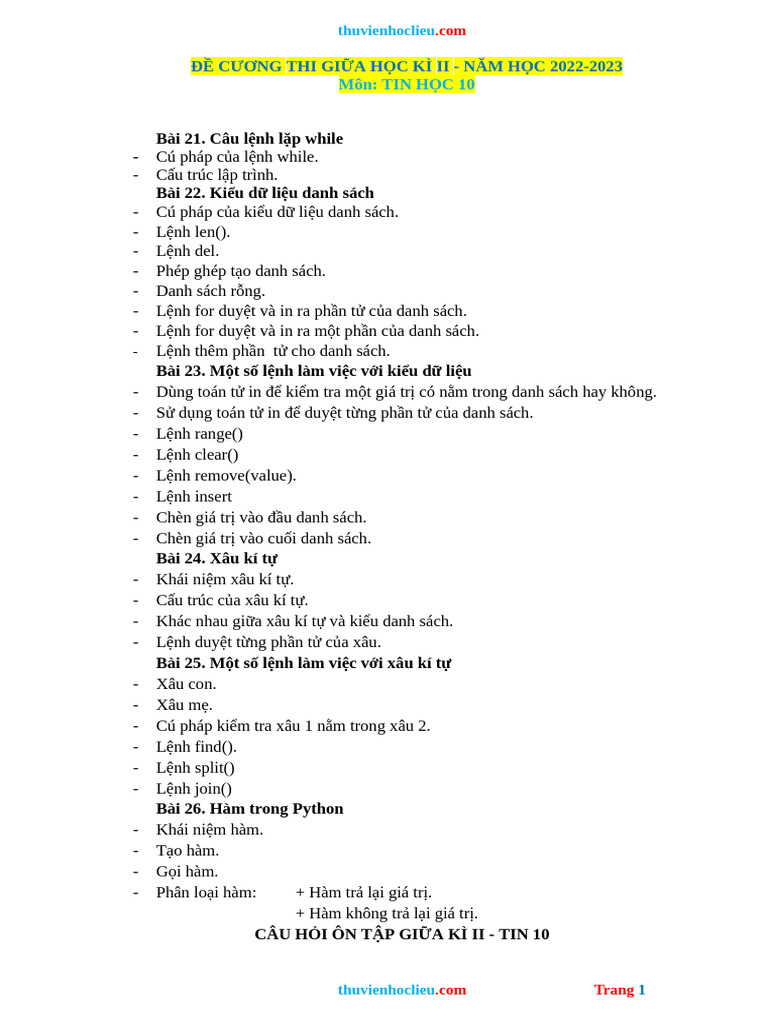 thuvienhoclieu.com

ĐỀ CƯƠNG THI GIỮA HỌC KÌ II - NĂM HỌC 2022-2023
Môn: TIN HỌC 10

Bài 21. Câu lệnh lặp while
- Cú pháp của lệnh while.
- Cấu trúc lập trình.
Bài 22. Kiểu dữ liệu danh sách
- Cú pháp của kiểu dữ liệu danh sách.
- Lệnh len().
- Lệnh del.
- Phép ghép tạo danh sách.
- Danh sách rỗng.
- Lệnh for duyệt và in ra phần tử của danh sách.
- Lệnh for duyệt và in ra một phần của danh sách.
- Lệnh thêm phần tử cho danh sách.
Bài 23. Một số lệnh làm việc với kiểu dữ liệu
- Dùng toán tử in để kiểm tra một giá trị có nằm trong danh sách hay không.
- Sử dụng toán tử in để duyệt từng phần tử của danh sách.
- Lệnh range()
- Lệnh clear()
- Lệnh remove(value).
- Lệnh insert
- Chèn giá trị vào đầu danh sách.
- Chèn giá trị vào cuối danh sách.
Bài 24. Xâu kí tự
- Khái niệm xâu kí tự.
- Cấu trúc của xâu kí tự.
- Khác nhau giữa xâu kí tự và kiểu danh sách.
- Lệnh duyệt từng phần tử của xâu.
Bài 25. Một số lệnh làm việc với xâu kí tự
- Xâu con.
- Xâu mẹ.
- Cú pháp kiểm tra xâu 1 nằm trong xâu 2.
- Lệnh find().
- Lệnh split()
- Lệnh join()
Bài 26. Hàm trong Python
- Khái niệm hàm.
- Tạo hàm.
- Gọi hàm.
- Phân loại hàm: + Hàm trả lại giá trị.
+ Hàm không trả lại giá trị.

CÂU HỎI ÔN TẬP GIỮA KÌ II - TIN 10

thuvienhoclieu.com Trang 1